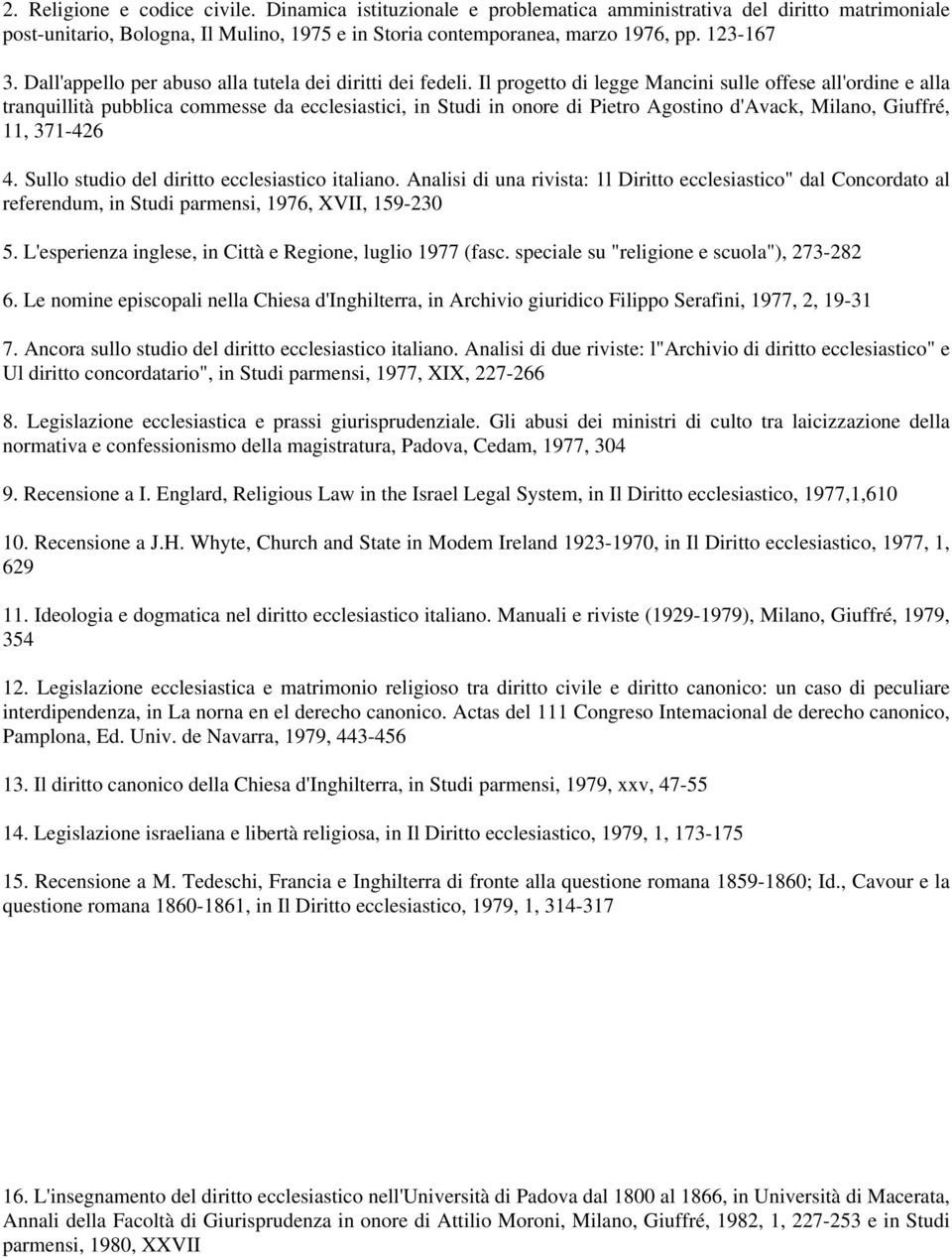 2. Religione e codice civile. Dinamica istituzionale e problematica amministrativa del diritto matrimoniale post-unitario, Bologna, Il Mulino, 1975 e in Storia contemporanea, marzo 1976, pp. 123-167

3. Dall'appello per abuso alla tutela dei diritti dei fedeli. Il progetto di legge Mancini sulle offese all'ordine e alla tranquillità pubblica commesse da ecclesiastici, in Studi in onore di Pietro Agostino d'Avack, Milano, Giuffré, 11, 371-426

4. Sullo studio del diritto ecclesiastico italiano. Analisi di una rivista: 1l Diritto ecclesiastico" dal Concordato al referendum, in Studi parmensi, 1976, XVII, 159-230

5. L'esperienza inglese, in Città e Regione, luglio 1977 (fasc. speciale su "religione e scuola"), 273-282

6. Le nomine episcopali nella Chiesa d'Inghilterra, in Archivio giuridico Filippo Serafini, 1977, 2, 19-31

7. Ancora sullo studio del diritto ecclesiastico italiano. Analisi di due riviste: l"Archivio di diritto ecclesiastico" e Ul diritto concordatario", in Studi parmensi, 1977, XIX, 227-266

8. Legislazione ecclesiastica e prassi giurisprudenziale. Gli abusi dei ministri di culto tra laicizzazione della normativa e confessionismo della magistratura, Padova, Cedam, 1977, 304

9. Recensione a I. Englard, Religious Law in the Israel Legal System, in Il Diritto ecclesiastico, 1977,1,610

10. Recensione a J.H. Whyte, Church and State in Modem Ireland 1923-1970, in Il Diritto ecclesiastico, 1977, 1, 629

11. Ideologia e dogmatica nel diritto ecclesiastico italiano. Manuali e riviste (1929-1979), Milano, Giuffré, 1979, 354

12. Legislazione ecclesiastica e matrimonio religioso tra diritto civile e diritto canonico: un caso di peculiare interdipendenza, in La norna en el derecho canonico. Actas del 111 Congreso Intemacional de derecho canonico, Pamplona, Ed. Univ. de Navarra, 1979, 443-456

13. Il diritto canonico della Chiesa d'Inghilterra, in Studi parmensi, 1979, xxv, 47-55

14. Legislazione israeliana e libertà religiosa, in Il Diritto ecclesiastico, 1979, 1, 173-175

15. Recensione a M. Tedeschi, Francia e Inghilterra di fronte alla questione romana 1859-1860; Id., Cavour e la questione romana 1860-1861, in Il Diritto ecclesiastico, 1979, 1, 314-317

16. L'insegnamento del diritto ecclesiastico nell'Università di Padova dal 1800 al 1866, in Università di Macerata, Annali della Facoltà di Giurisprudenza in onore di Attilio Moroni, Milano, Giuffré, 1982, 1, 227-253 e in Studi parmensi, 1980, XXVII